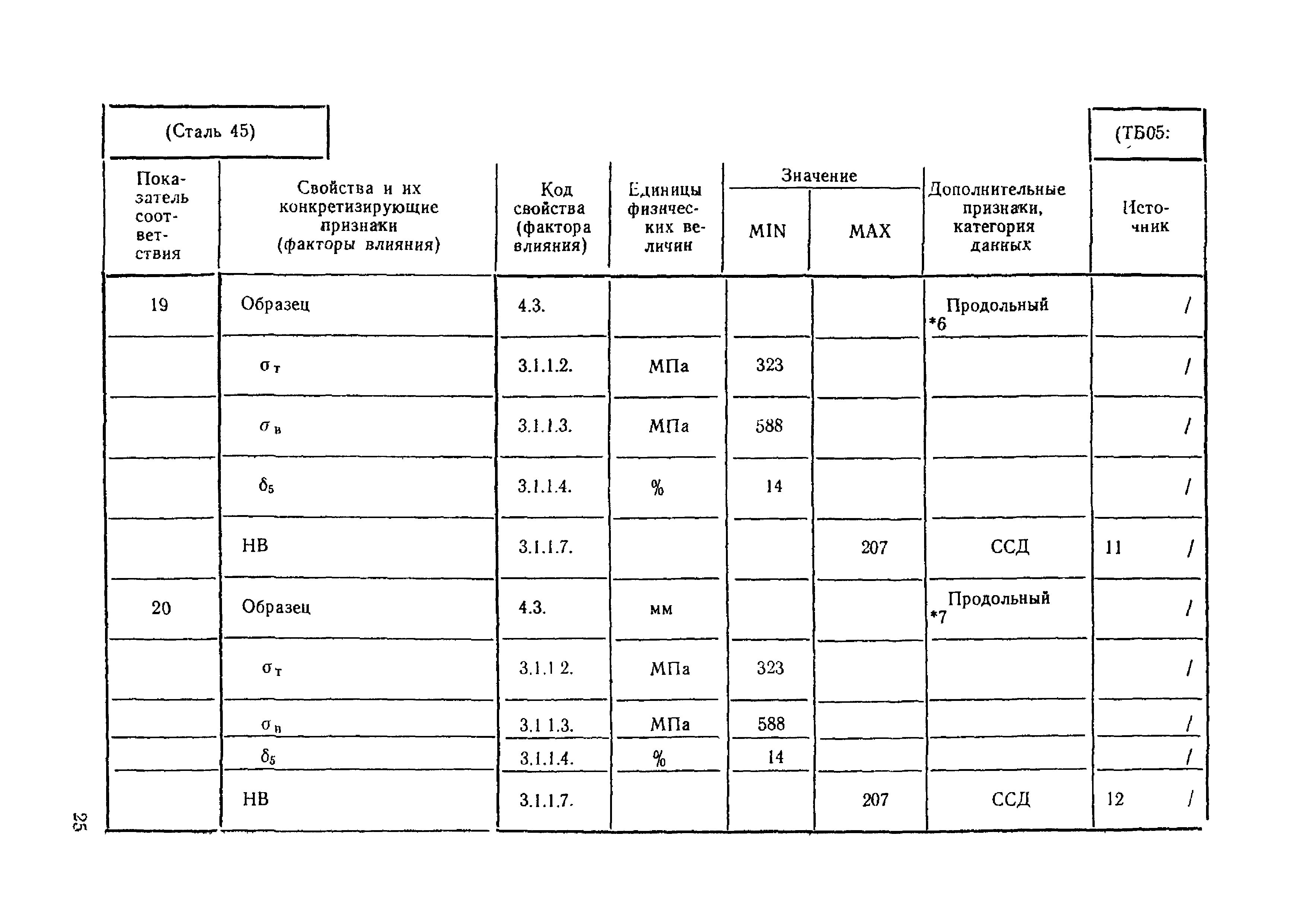 (Сталь 45)

(ТБ05:

| Показатель соответствия | Свойства и их конкретизирующие признаки (факторы влияния) | Код свойства (фактора влияния) | Единицы физических величин | Значение MIN | Значение MAX | Дополнительные признаки, категория данных | Источник |
|---|---|---|---|---|---|---|---|
| 19 | Образец | 4.3. | | | | Продольный *6 | / |
| | $\sigma_т$ | 3.1.1.2. | МПа | 323 | | | / |
| | $\sigma_в$ | 3.1.1.3. | МПа | 588 | | | / |
| | $\delta_5$ | 3.1.1.4. | % | 14 | | | / |
| | НВ | 3.1.1.7. | | | 207 | ССД | 11 / |
| 20 | Образец | 4.3. | мм | | | Продольный *7 | / |
| | $\sigma_т$ | 3.1.1 2. | МПа | 323 | | | / |
| | $\sigma_в$ | 3.1 1.3. | МПа | 588 | | | / |
| | $\delta_5$ | 3.1.1.4. | % | 14 | | | / |
| | НВ | 3.1.1.7. | | | 207 | ССД | 12 / |

25